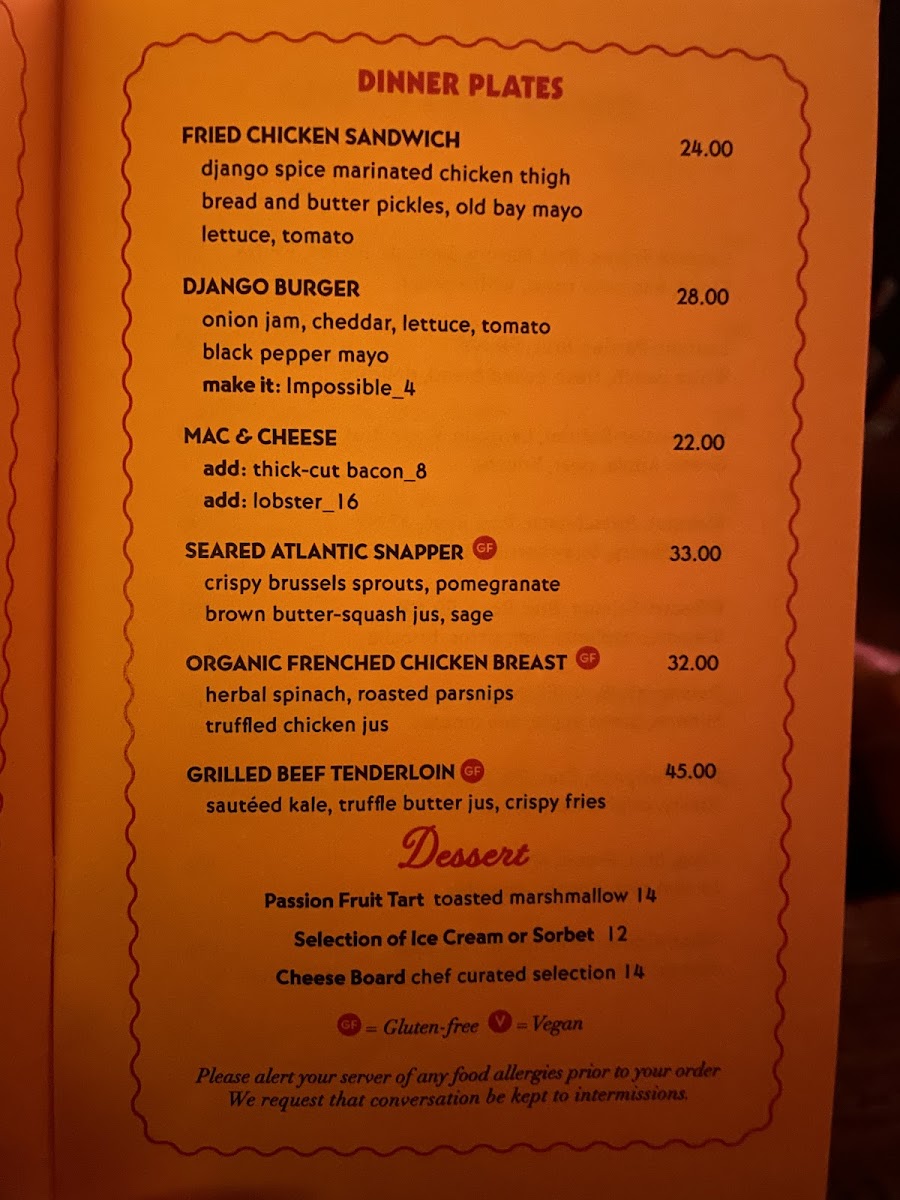 DINNER PLATES

FRIED CHICKEN SANDWICH 24.00
django spice marinated chicken thigh
bread and butter pickles, old bay mayo
lettuce, tomato

DJANGO BURGER 28.00
onion jam, cheddar, lettuce, tomato
black pepper mayo
make it: Impossible_4

MAC & CHEESE 22.00
add: thick-cut bacon_8
add: lobster_16

SEARED ATLANTIC SNAPPER GF 33.00
crispy brussels sprouts, pomegranate
brown butter-squash jus, sage

ORGANIC FRENCHED CHICKEN BREAST GF 32.00
herbal spinach, roasted parsnips
truffled chicken jus

GRILLED BEEF TENDERLOIN GF 45.00
sautéed kale, truffle butter jus, crispy fries

Dessert

Passion Fruit Tart toasted marshmallow 14

Selection of Ice Cream or Sorbet 12

Cheese Board chef curated selection 14

GF = Gluten-free V = Vegan

Please alert your server of any food allergies prior to your order
We request that conversation be kept to intermissions.